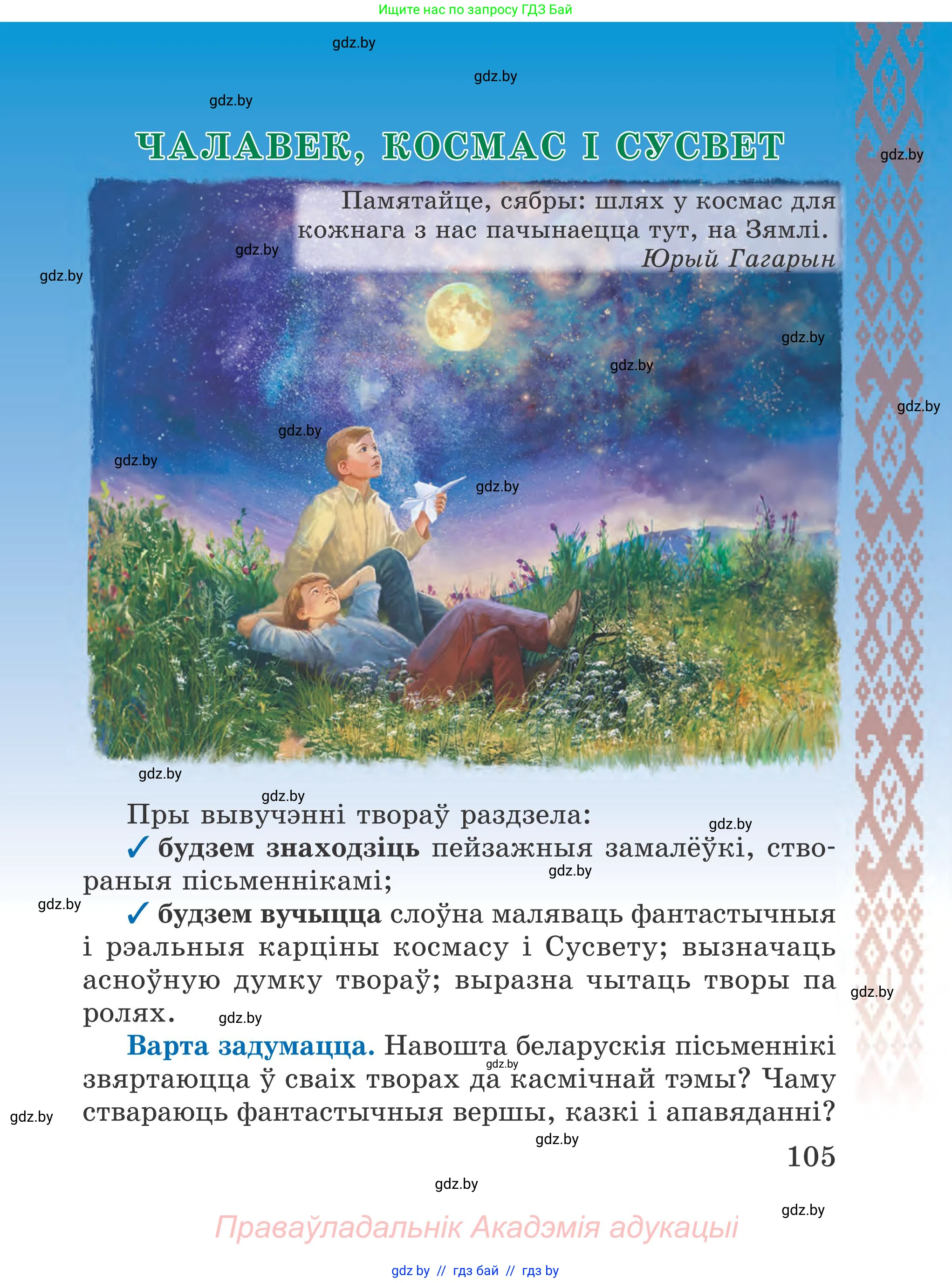 Ищите нас по запросу ГДЗ Бай

gdz.by

gdz.by

gdz.by

ЧАЛАВЕК, КОСМАС І СУСВЕТ

gdz.by

Памятайце, сябры: шлях у космас для кожнага з нас пачынаецца тут, на Зямлі.
Юрый Гагарын

gdz.by

gdz.by

gdz.by

gdz.by

gdz.by

gdz.by

gdz.by

gdz.by

gdz.by

gdz.by

Пры вывучэнні твораў раздзела:

gdz.by

✓ будзем знаходзіць пейзажныя замалёўкі, створаныя пісьменнікамі;

gdz.by

gdz.by

✓ будзем вучыцца слоўна маляваць фантастычныя і рэальныя карціны космасу і Сусвету; вызначаць асноўную думку твораў; выразна чытаць творы па ролях.

gdz.by

gdz.by

Варта задумацца. Навошта беларускія пісьменнікі звяртаюцца ў сваіх творах да касмічнай тэмы? Чаму ствараюць фантастычныя вершы, казкі і апавяданні?

gdz.by

gdz.by

gdz.by

105

gdz.by

gdz.by

Праваўладальнік Акадэмія адукацыі

gdz by // гдз бай // гдз by